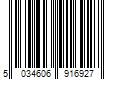 5 034606 916927